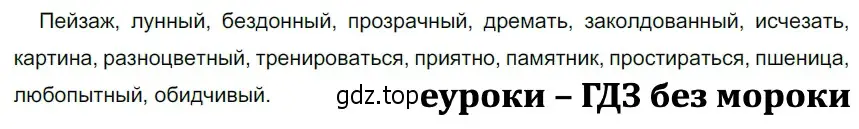 Пейзаж, лунный, бездонный, прозрачный, дремать, заколдованный, исчезать, картина, разноцветный, тренироваться, приятно, памятник, простираться, пшеница, любопытный, обидчивый.

gdz.top

еуроки – ГДЗ без мороки